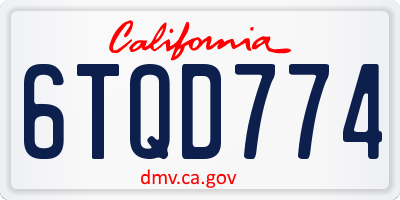 California

6TQD774

dmv.ca.gov